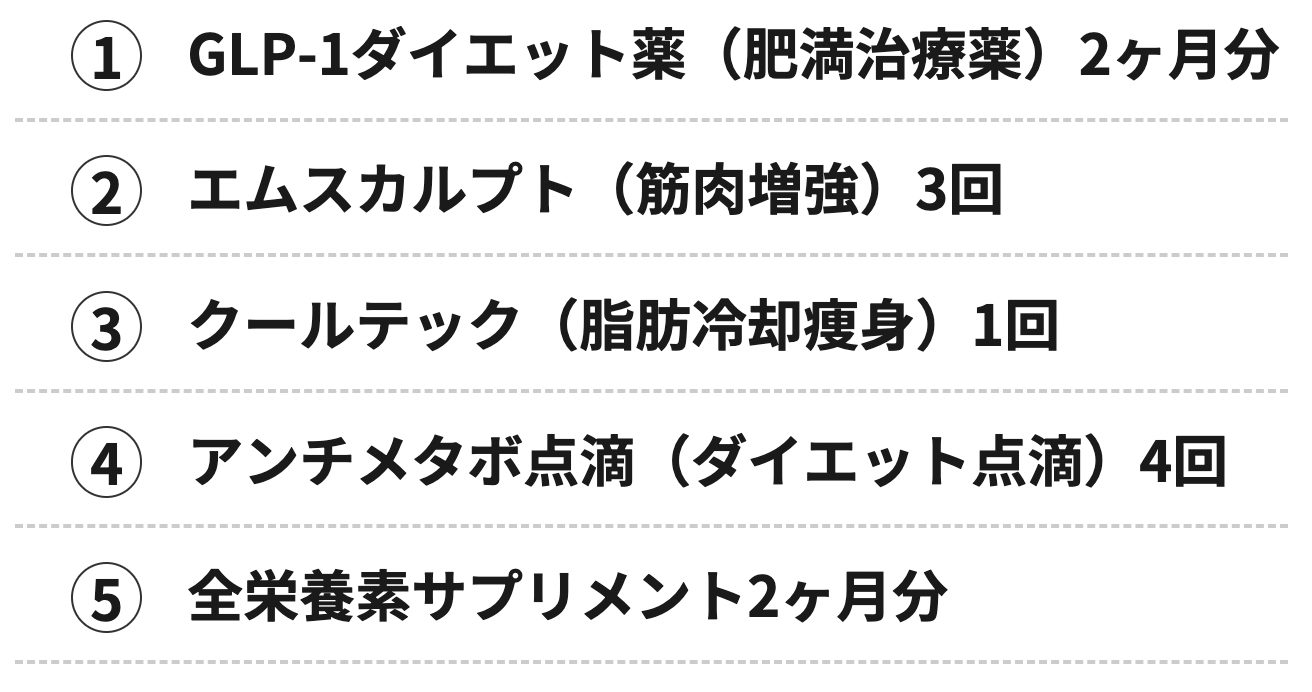 ① GLP-1ダイエット薬（肥満治療薬）2ヶ月分

② エムスカルプト（筋肉増強）3回

③ クールテック（脂肪冷却痩身）1回

④ アンチメタボ点滴（ダイエット点滴）4回

⑤ 全栄養素サプリメント2ヶ月分